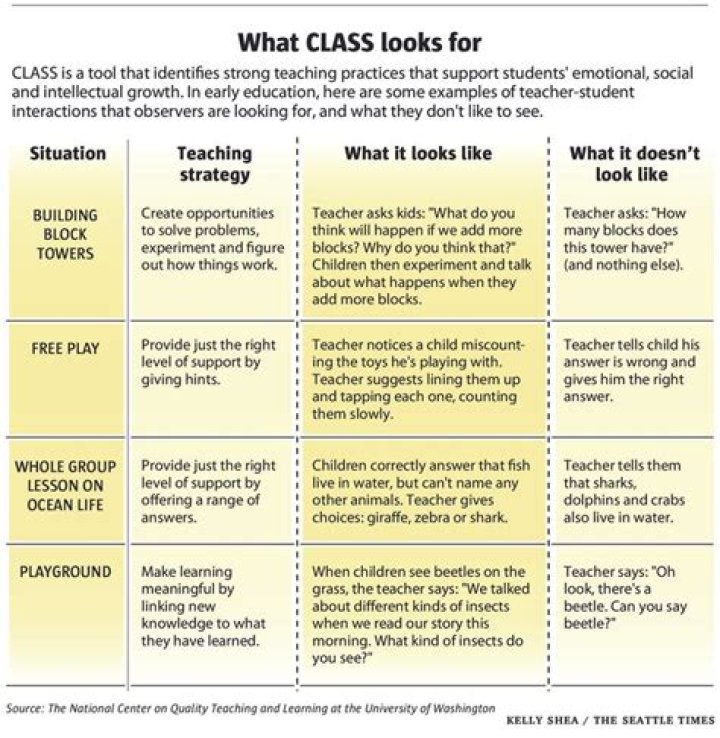 What CLASS looks for

CLASS is a tool that identifies strong teaching practices that support students' emotional, social and intellectual growth. In early education, here are some examples of teacher-student interactions that observers are looking for, and what they don't like to see.

| Situation | Teaching strategy | What it looks like | What it doesn't look like |
|---|---|---|---|
| BUILDING BLOCK TOWERS | Create opportunities to solve problems, experiment and figure out how things work. | Teacher asks kids: "What do you think will happen if we add more blocks? Why do you think that?" Children then experiment and talk about what happens when they add more blocks. | Teacher asks: "How many blocks does this tower have?" (and nothing else). |
| FREE PLAY | Provide just the right level of support by giving hints. | Teacher notices a child miscounting the toys he's playing with. Teacher suggests lining them up and tapping each one, counting them slowly. | Teacher tells child his answer is wrong and gives him the right answer. |
| WHOLE GROUP LESSON ON OCEAN LIFE | Provide just the right level of support by offering a range of answers. | Children correctly answer that fish live in water, but can't name any other animals. Teacher gives choices: giraffe, zebra or shark. | Teacher tells them that sharks, dolphins and crabs also live in water. |
| PLAYGROUND | Make learning meaningful by linking new knowledge to what they have learned. | When children see beetles on the grass, the teacher says: "We talked about different kinds of insects when we read our story this morning. What kind of insects do you see?" | Teacher says: "Oh look, there's a beetle. Can you say beetle?" |

Source: The National Center on Quality Teaching and Learning at the University of Washington

KELLY SHEA / THE SEATTLE TIMES